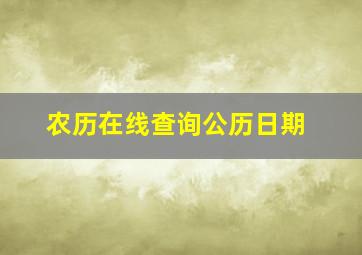 农历在线查询公历日期